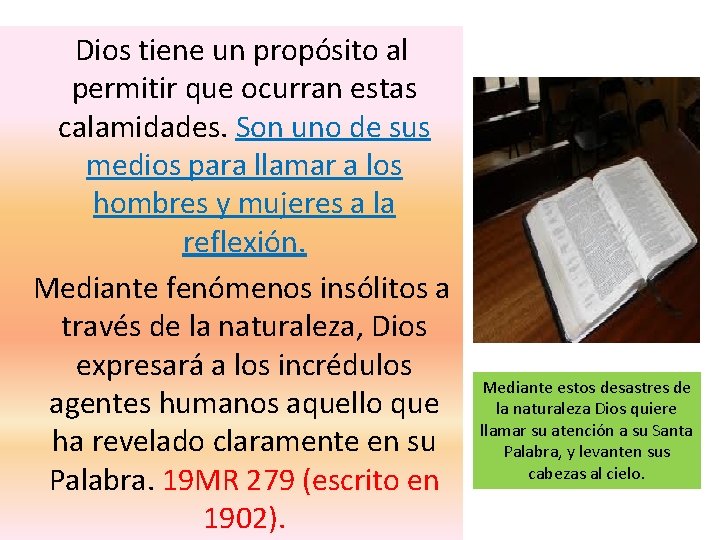 Dios tiene un propósito al permitir que ocurran estas calamidades. Son uno de sus medios para llamar a los hombres y mujeres a la reflexión.

Mediante fenómenos insólitos a través de la naturaleza, Dios expresará a los incrédulos agentes humanos aquello que ha revelado claramente en su Palabra. 19MR 279 (escrito en 1902).

Mediante estos desastres de la naturaleza Dios quiere llamar su atención a su Santa Palabra, y levanten sus cabezas al cielo.